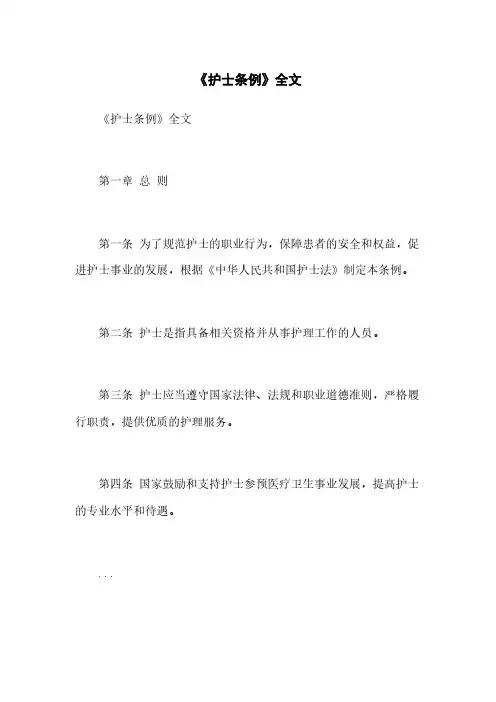 《护士条例》全文

《护士条例》全文

第一章 总 则

第一条 为了规范护士的职业行为，保障患者的安全和权益，促进护士事业的发展，根据《中华人民共和国护士法》制定本条例。

第二条 护士是指具备相关资格并从事护理工作的人员。

第三条 护士应当遵守国家法律、法规和职业道德准则，严格履行职责，提供优质的护理服务。

第四条 国家鼓励和支持护士参预医疗卫生事业发展，提高护士的专业水平和待遇。

...